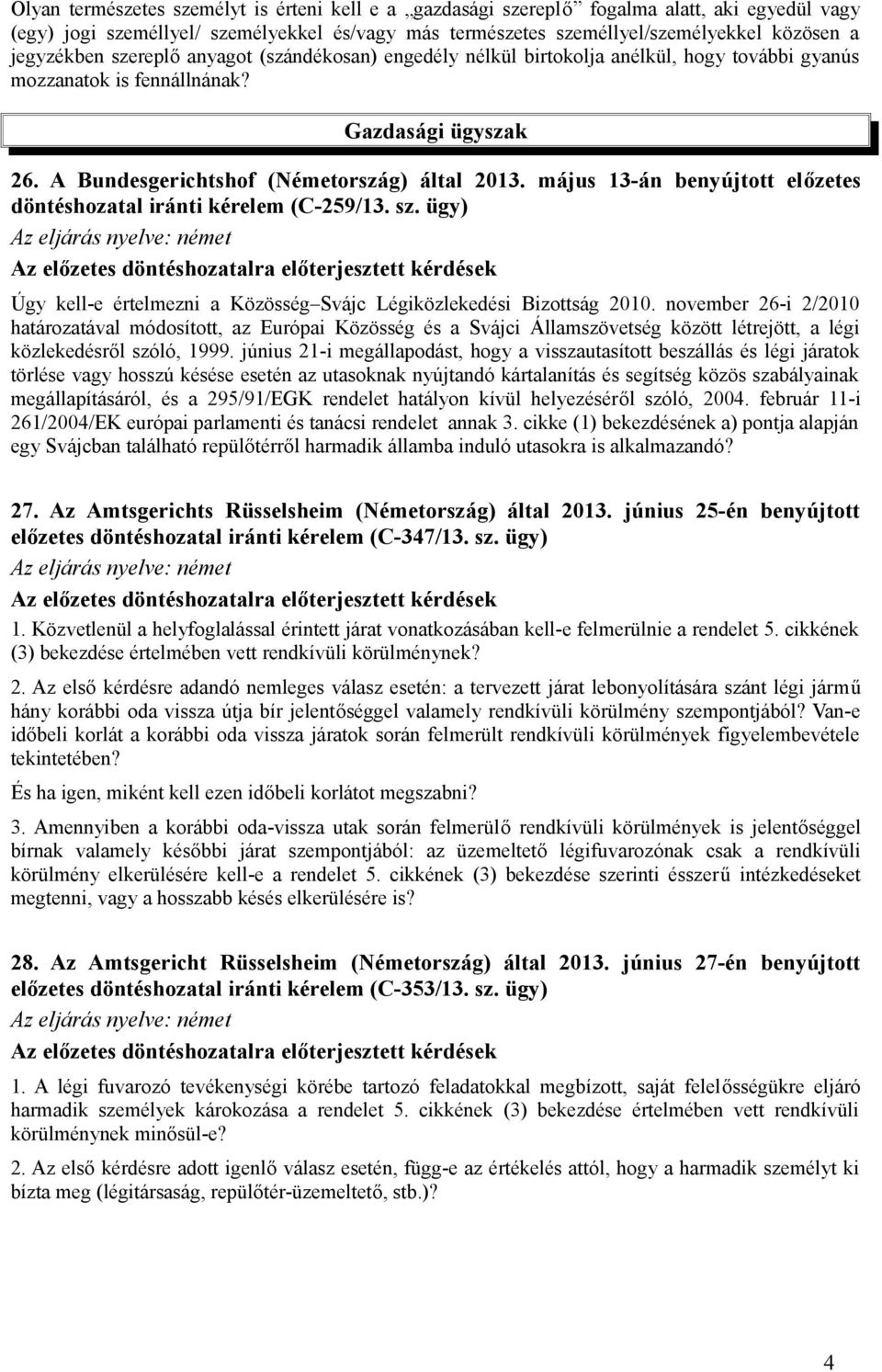 Olyan természetes személyt is érteni kell e a „gazdasági szereplő” fogalma alatt, aki egyedül vagy (egy) jogi személlyel/ személyekkel és/vagy más természetes személlyel/személyekkel közösen a jegyzékben szereplő anyagot (szándékosan) engedély nélkül birtokolja anélkül, hogy további gyanús mozzanatok is fennállnának?

Gazdasági ügyszak

26. A Bundesgerichtshof (Németország) által 2013. május 13-án benyújtott előzetes döntéshozatal iránti kérelem (C-259/13. sz. ügy)

Az eljárás nyelve: német

Az előzetes döntéshozatalra előterjesztett kérdések

Úgy kell-e értelmezni a Közösség–Svájc Légiközlekedési Bizottság 2010. november 26-i 2/2010 határozatával módosított, az Európai Közösség és a Svájci Államszövetség között létrejött, a légi közlekedésről szóló, 1999. június 21-i megállapodást, hogy a visszautasított beszállás és légi járatok törlése vagy hosszú késése esetén az utasoknak nyújtandó kártalanítás és segítség közös szabályainak megállapításáról, és a 295/91/EGK rendelet hatályon kívül helyezéséről szóló, 2004. február 11-i 261/2004/EK európai parlamenti és tanácsi rendelet annak 3. cikke (1) bekezdésének a) pontja alapján egy Svájcban található repülőtérről harmadik államba induló utasokra is alkalmazandó?

27. Az Amtsgerichts Rüsselsheim (Németország) által 2013. június 25-én benyújtott előzetes döntéshozatal iránti kérelem (C-347/13. sz. ügy)

Az eljárás nyelve: német

Az előzetes döntéshozatalra előterjesztett kérdések

1. Közvetlenül a helyfoglalással érintett járat vonatkozásában kell-e felmerülnie a rendelet 5. cikkének (3) bekezdése értelmében vett rendkívüli körülménynek?

2. Az első kérdésre adandó nemleges válasz esetén: a tervezett járat lebonyolítására szánt légi jármű hány korábbi oda vissza útja bír jelentőséggel valamely rendkívüli körülmény szempontjából? Van-e időbeli korlát a korábbi oda vissza járatok során felmerült rendkívüli körülmények figyelembevétele tekintetében?

És ha igen, miként kell ezen időbeli korlátot megszabni?

3. Amennyiben a korábbi oda-vissza utak során felmerülő rendkívüli körülmények is jelentőséggel bírnak valamely későbbi járat szempontjából: az üzemeltető légifuvarozónak csak a rendkívüli körülmény elkerülésére kell-e a rendelet 5. cikkének (3) bekezdése szerinti ésszerű intézkedéseket megtenni, vagy a hosszabb késés elkerülésére is?

28. Az Amtsgericht Rüsselsheim (Németország) által 2013. június 27-én benyújtott előzetes döntéshozatal iránti kérelem (C-353/13. sz. ügy)

Az eljárás nyelve: német

Az előzetes döntéshozatalra előterjesztett kérdések

1. A légi fuvarozó tevékenységi körébe tartozó feladatokkal megbízott, saját felelősségükre eljáró harmadik személyek károkozása a rendelet 5. cikkének (3) bekezdése értelmében vett rendkívüli körülménynek minősül-e?

2. Az első kérdésre adott igenlő válasz esetén, függ-e az értékelés attól, hogy a harmadik személyt ki bízta meg (légitársaság, repülőtér-üzemeltető, stb.)?

4